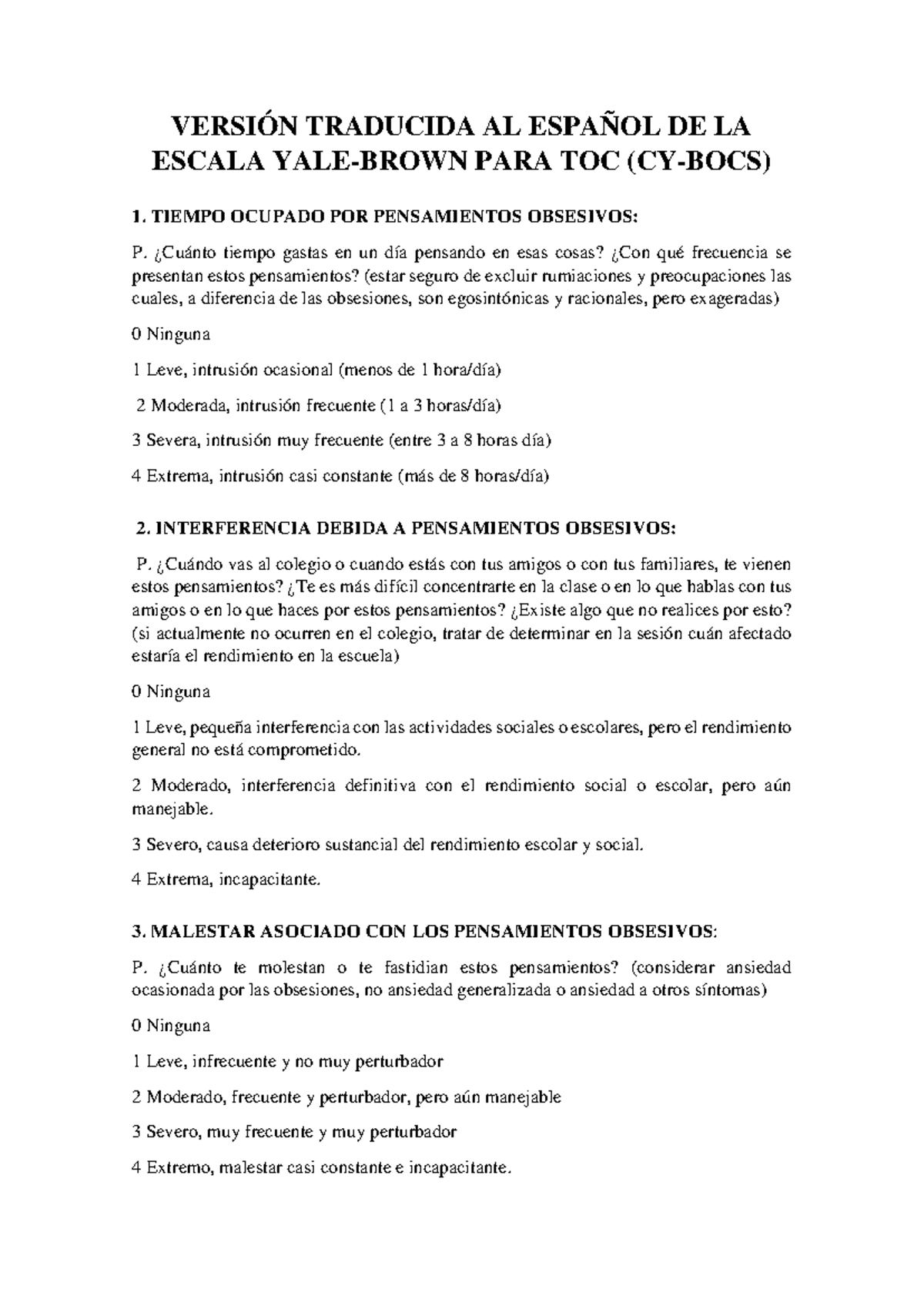 VERSIÓN TRADUCIDA AL ESPAÑOL DE LA ESCALA YALE-BROWN PARA TOC (CY-BOCS)

1. TIEMPO OCUPADO POR PENSAMIENTOS OBSESIVOS:

P. ¿Cuánto tiempo gastas en un día pensando en esas cosas? ¿Con qué frecuencia se presentan estos pensamientos? (estar seguro de excluir rumiaciones y preocupaciones las cuales, a diferencia de las obsesiones, son egosintónicas y racionales, pero exageradas)

0 Ninguna

1 Leve, intrusión ocasional (menos de 1 hora/día)

2 Moderada, intrusión frecuente (1 a 3 horas/día)

3 Severa, intrusión muy frecuente (entre 3 a 8 horas día)

4 Extrema, intrusión casi constante (más de 8 horas/día)

2. INTERFERENCIA DEBIDA A PENSAMIENTOS OBSESIVOS:

P. ¿Cuándo vas al colegio o cuando estás con tus amigos o con tus familiares, te vienen estos pensamientos? ¿Te es más difícil concentrarte en la clase o en lo que hablas con tus amigos o en lo que haces por estos pensamientos? ¿Existe algo que no realices por esto? (si actualmente no ocurren en el colegio, tratar de determinar en la sesión cuán afectado estaría el rendimiento en la escuela)

0 Ninguna

1 Leve, pequeña interferencia con las actividades sociales o escolares, pero el rendimiento general no está comprometido.

2 Moderado, interferencia definitiva con el rendimiento social o escolar, pero aún manejable.

3 Severo, causa deterioro sustancial del rendimiento escolar y social.

4 Extrema, incapacitante.

3. MALESTAR ASOCIADO CON LOS PENSAMIENTOS OBSESIVOS:

P. ¿Cuánto te molestan o te fastidian estos pensamientos? (considerar ansiedad ocasionada por las obsesiones, no ansiedad generalizada o ansiedad a otros síntomas)

0 Ninguna

1 Leve, infrecuente y no muy perturbador

2 Moderado, frecuente y perturbador, pero aún manejable

3 Severo, muy frecuente y muy perturbador

4 Extremo, malestar casi constante e incapacitante.